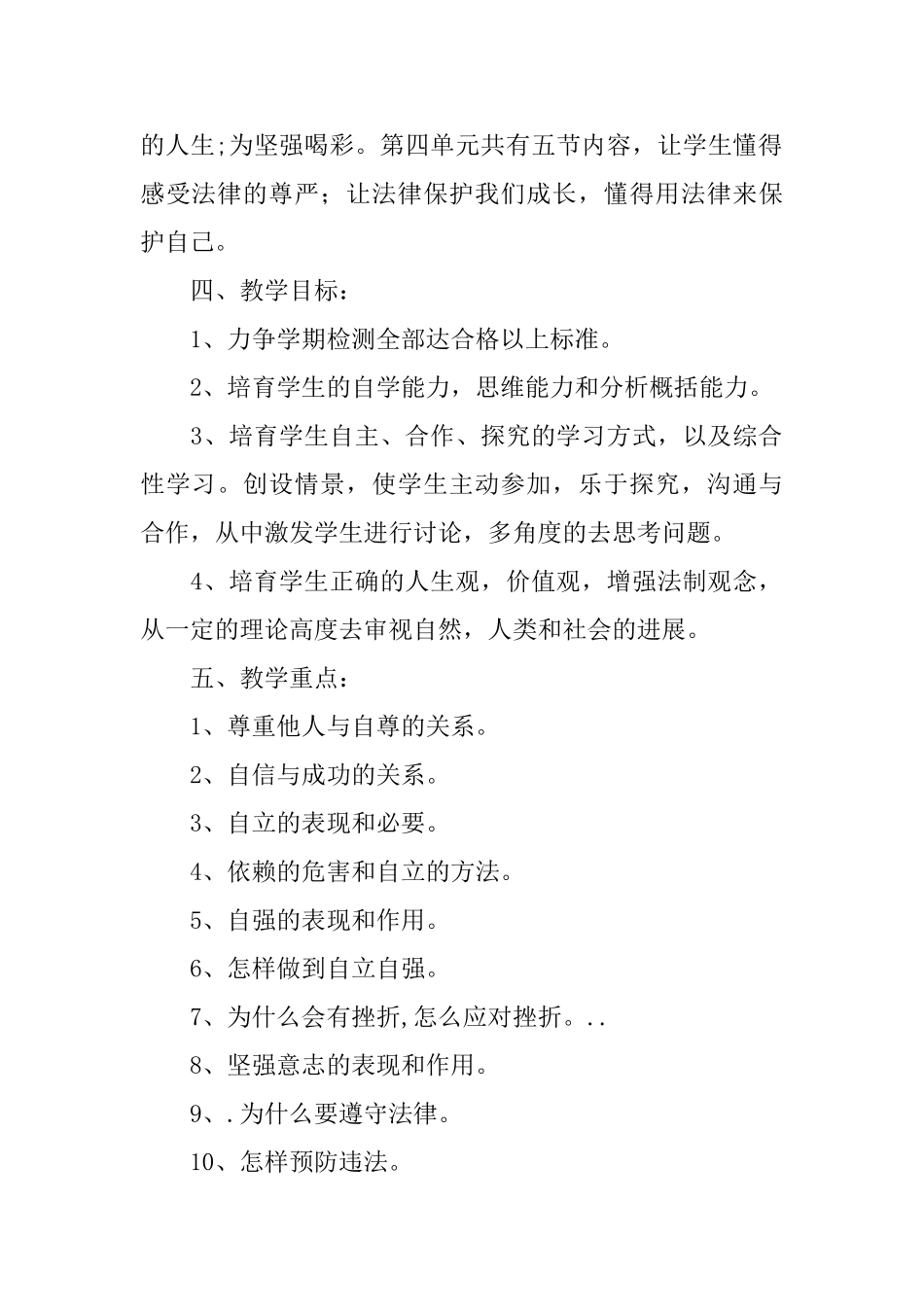 的人生;为坚强喝彩。第四单元共有五节内容，让学生懂得感受法律的尊严；让法律保护我们成长，懂得用法律来保护自己。

四、教学目标：

1、力争学期检测全部达合格以上标准。

2、培育学生的自学能力，思维能力和分析概括能力。

3、培育学生自主、合作、探究的学习方式，以及综合性学习。创设情景，使学生主动参加，乐于探究，沟通与合作，从中激发学生进行讨论，多角度的去思考问题。

4、培育学生正确的人生观，价值观，增强法制观念，从一定的理论高度去审视自然，人类和社会的进展。

五、教学重点：

1、尊重他人与自尊的关系。

2、自信与成功的关系。

3、自立的表现和必要。

4、依赖的危害和自立的方法。

5、自强的表现和作用。

6、怎样做到自立自强。

7、为什么会有挫折,怎么应对挫折。..

8、坚强意志的表现和作用。

9、.为什么要遵守法律。

10、怎样预防违法。